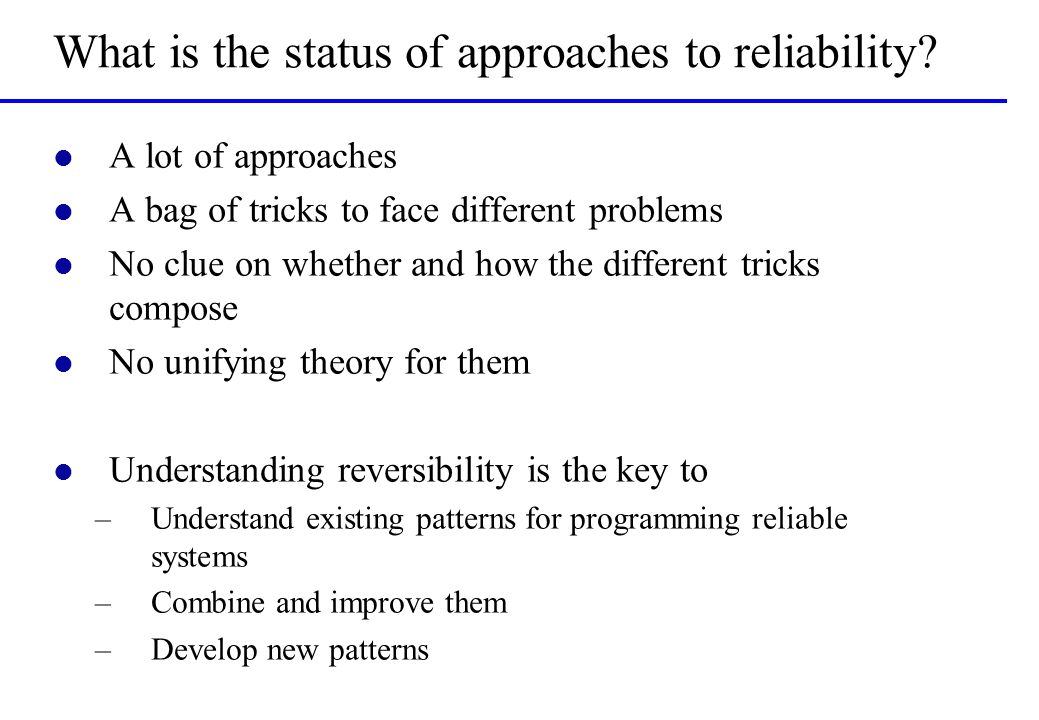 What is the status of approaches to reliability?

- A lot of approaches
- A bag of tricks to face different problems
- No clue on whether and how the different tricks compose
- No unifying theory for them

- Understanding reversibility is the key to
  – Understand existing patterns for programming reliable systems
  – Combine and improve them
  – Develop new patterns